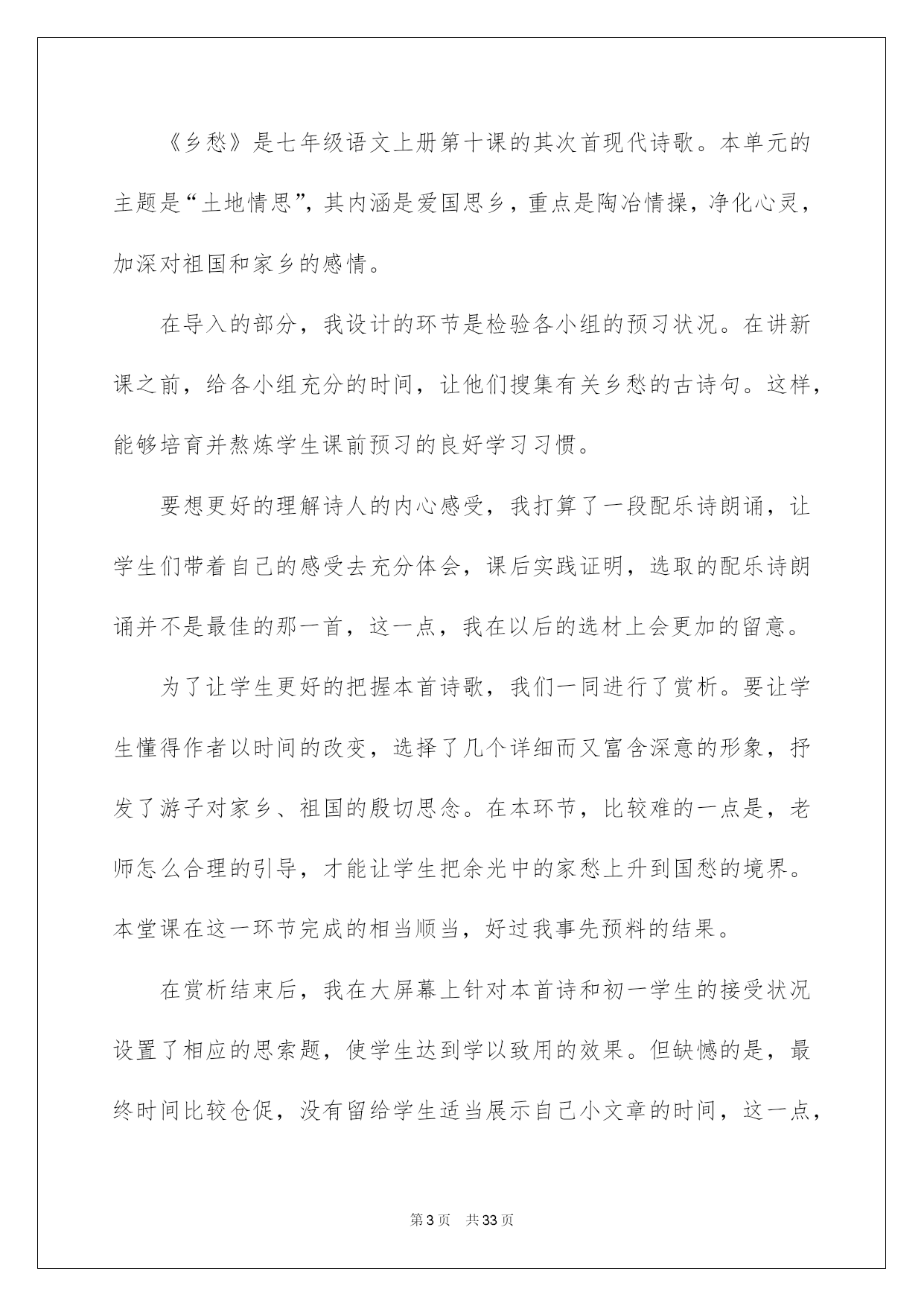 《乡愁》是七年级语文上册第十课的其次首现代诗歌。本单元的主题是“土地情思”，其内涵是爱国思乡，重点是陶冶情操，净化心灵，加深对祖国和家乡的感情。

在导入的部分，我设计的环节是检验各小组的预习状况。在讲新课之前，给各小组充分的时间，让他们搜集有关乡愁的古诗句。这样，能够培育并熬炼学生课前预习的良好学习习惯。

要想更好的理解诗人的内心感受，我打算了一段配乐诗朗诵，让学生们带着自己的感受去充分体会，课后实践证明，选取的配乐诗朗诵并不是最佳的那一首，这一点，我在以后的选材上会更加的留意。

为了让学生更好的把握本首诗歌，我们一同进行了赏析。要让学生懂得作者以时间的改变，选择了几个详细而又富含深意的形象，抒发了游子对家乡、祖国的殷切思念。在本环节，比较难的一点是，老师怎么合理的引导，才能让学生把余光中的家愁上升到国愁的境界。本堂课在这一环节完成的相当顺当，好过我事先预料的结果。

在赏析结束后，我在大屏幕上针对本首诗和初一学生的接受状况设置了相应的思索题，使学生达到学以致用的效果。但缺憾的是，最终时间比较仓促，没有留给学生适当展示自己小文章的时间，这一点，

第3页 共33页